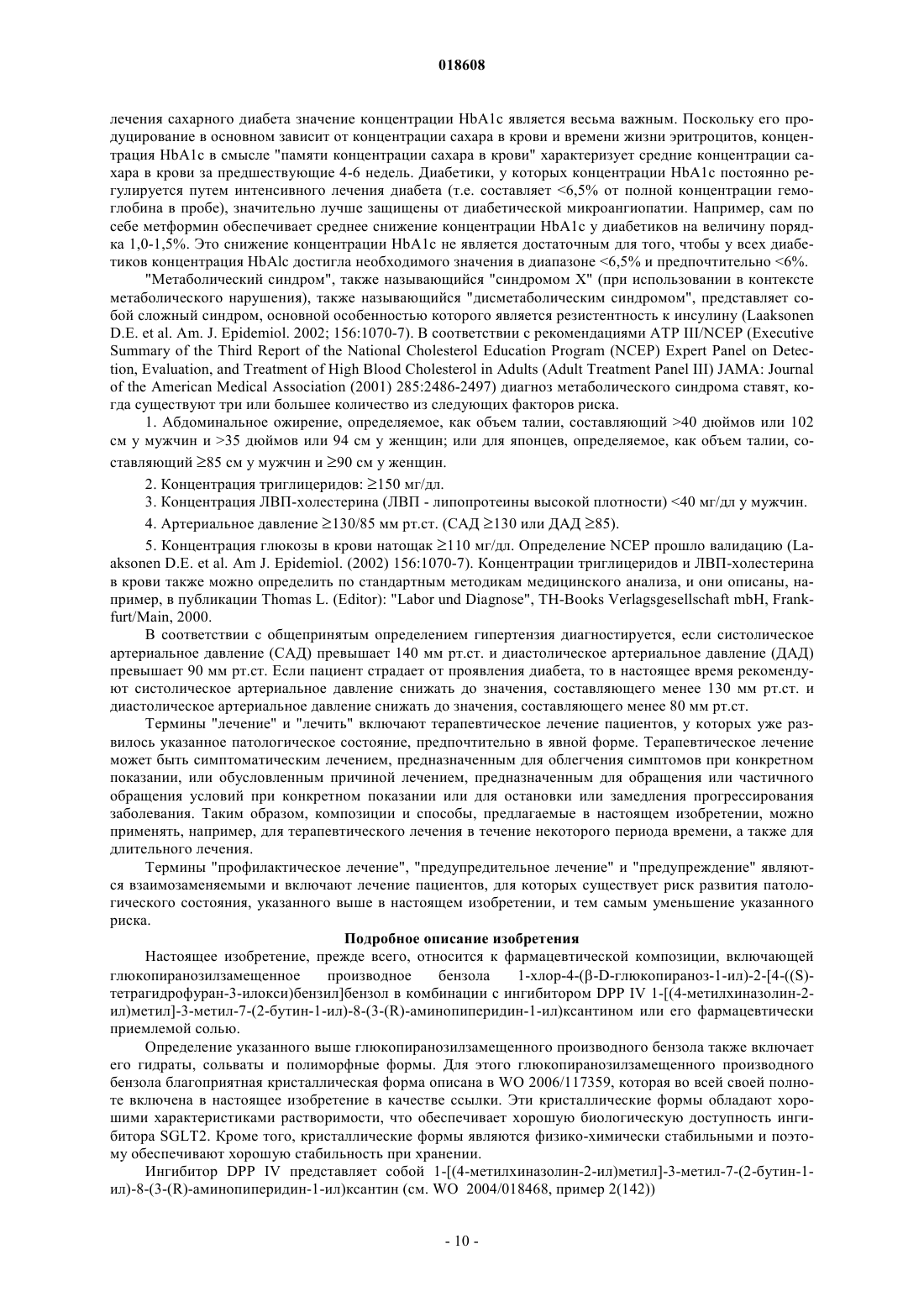 018608

лечения сахарного диабета значение концентрации HbA1c является весьма важным. Поскольку его продуцирование в основном зависит от концентрации сахара в крови и времени жизни эритроцитов, концентрация HbA1c в смысле "памяти концентрации сахара в крови" характеризует средние концентрации сахара в крови за предшествующие 4-6 недель. Диабетики, у которых концентрации HbA1c постоянно регулируется путем интенсивного лечения диабета (т.е. составляет <6,5% от полной концентрации гемоглобина в пробе), значительно лучше защищены от диабетической микроангиопатии. Например, сам по себе метформин обеспечивает среднее снижение концентрации HbA1c у диабетиков на величину порядка 1,0-1,5%. Это снижение концентрации HbA1c не является достаточным для того, чтобы у всех диабетиков концентрация HbAlc достигла необходимого значения в диапазоне <6,5% и предпочтительно <6%.

"Метаболический синдром", также называющийся "синдромом X" (при использовании в контексте метаболического нарушения), также называющийся "дисметаболическим синдромом", представляет собой сложный синдром, основной особенностью которого является резистентность к инсулину (Laaksonen D.E. et al. Am. J. Epidemiol. 2002; 156:1070-7). В соответствии с рекомендациями ATP III/NCEP (Executive Summary of the Third Report of the National Cholesterol Education Program (NCEP) Expert Panel on Detection, Evaluation, and Treatment of High Blood Cholesterol in Adults (Adult Treatment Panel III) JAMA: Journal of the American Medical Association (2001) 285:2486-2497) диагноз метаболического синдрома ставят, когда существуют три или большее количество из следующих факторов риска.

1. Абдоминальное ожирение, определяемое, как объем талии, составляющий >40 дюймов или 102 см у мужчин и >35 дюймов или 94 см у женщин; или для японцев, определяемое, как объем талии, составляющий ≥85 см у мужчин и ≥90 см у женщин.

2. Концентрация триглицеридов: ≥150 мг/дл.

3. Концентрация ЛВП-холестерина (ЛВП - липопротеины высокой плотности) <40 мг/дл у мужчин.

4. Артериальное давление ≥130/85 мм рт.ст. (САД ≥130 или ДАД ≥85).

5. Концентрация глюкозы в крови натощак ≥110 мг/дл. Определение NCEP прошло валидацию (Laaksonen D.E. et al. Am J. Epidemiol. (2002) 156:1070-7). Концентрации триглицеридов и ЛВП-холестерина в крови также можно определить по стандартным методикам медицинского анализа, и они описаны, например, в публикации Thomas L. (Editor): "Labor und Diagnose", TH-Books Verlagsgesellschaft mbH, Frankfurt/Main, 2000.

В соответствии с общепринятым определением гипертензия диагностируется, если систолическое артериальное давление (САД) превышает 140 мм рт.ст. и диастолическое артериальное давление (ДАД) превышает 90 мм рт.ст. Если пациент страдает от проявления диабета, то в настоящее время рекомендуют систолическое артериальное давление снижать до значения, составляющего менее 130 мм рт.ст. и диастолическое артериальное давление снижать до значения, составляющего менее 80 мм рт.ст.

Термины "лечение" и "лечить" включают терапевтическое лечение пациентов, у которых уже развилось указанное патологическое состояние, предпочтительно в явной форме. Терапевтическое лечение может быть симптоматическим лечением, предназначенным для облегчения симптомов при конкретном показании, или обусловленным причиной лечением, предназначенным для обращения или частичного обращения условий при конкретном показании или для остановки или замедления прогрессирования заболевания. Таким образом, композиции и способы, предлагаемые в настоящем изобретении, можно применять, например, для терапевтического лечения в течение некоторого периода времени, а также для длительного лечения.

Термины "профилактическое лечение", "предупредительное лечение" и "предупреждение" являются взаимозаменяемыми и включают лечение пациентов, для которых существует риск развития патологического состояния, указанного выше в настоящем изобретении, и тем самым уменьшение указанного риска.

Подробное описание изобретения

Настоящее изобретение, прежде всего, относится к фармацевтической композиции, включающей глюкопиранозилзамещенное производное бензола 1-хлор-4-(β-D-глюкопираноз-1-ил)-2-[4-((S)-тетрагидрофуран-3-илокси)бензил]бензол в комбинации с ингибитором DPP IV 1-[(4-метилхиназолин-2-ил)метил]-3-метил-7-(2-бутин-1-ил)-8-(3-(R)-аминопиперидин-1-ил)ксантином или его фармацевтически приемлемой солью.

Определение указанного выше глюкопиранозилзамещенного производного бензола также включает его гидраты, сольваты и полиморфные формы. Для этого глюкопиранозилзамещенного производного бензола благоприятная кристаллическая форма описана в WO 2006/117359, которая во всей своей полноте включена в настоящее изобретение в качестве ссылки. Эти кристаллические формы обладают хорошими характеристиками растворимости, что обеспечивает хорошую биологическую доступность ингибитора SGLT2. Кроме того, кристаллические формы являются физико-химически стабильными и поэтому обеспечивают хорошую стабильность при хранении.

Ингибитор DPP IV представляет собой 1-[(4-метилхиназолин-2-ил)метил]-3-метил-7-(2-бутин-1-ил)-8-(3-(R)-аминопиперидин-1-ил)ксантин (см. WO 2004/018468, пример 2(142))

- 10 -